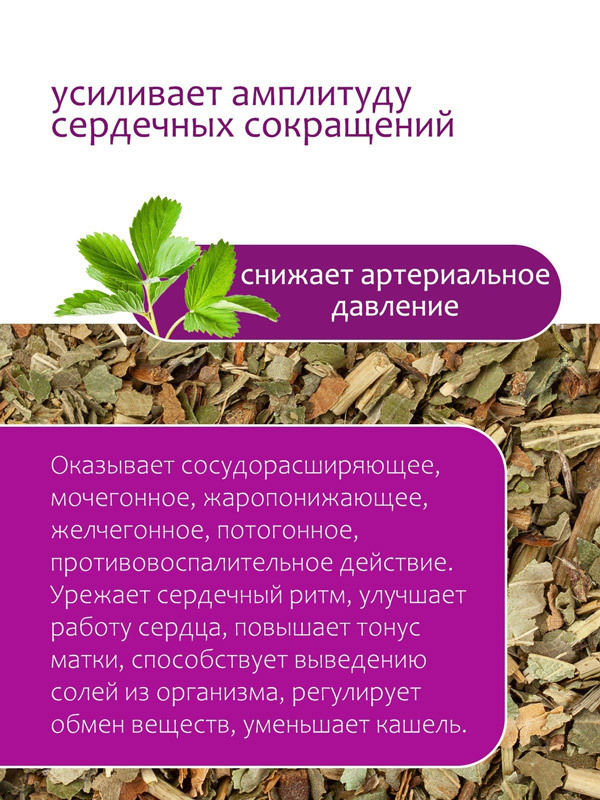 усиливает амплитуду сердечных сокращений

снижает артериальное давление

Оказывает сосудорасширяющее, мочегонное, жаропонижающее, желчегонное, потогонное, противовоспалительное действие. Урежает сердечный ритм, улучшает работу сердца, повышает тонус матки, способствует выведению солей из организма, регулирует обмен веществ, уменьшает кашель.